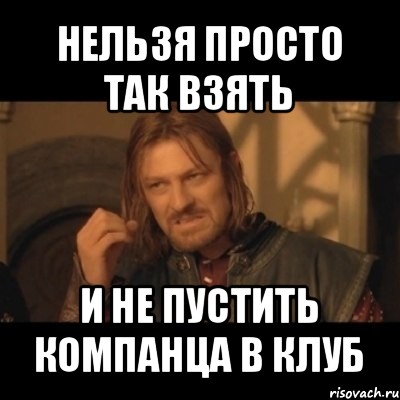 НЕЛЬЗЯ ПРОСТО ТАК ВЗЯТЬ

И НЕ ПУСТИТЬ КОМПАНЦА В КЛУБ

risovach.ru